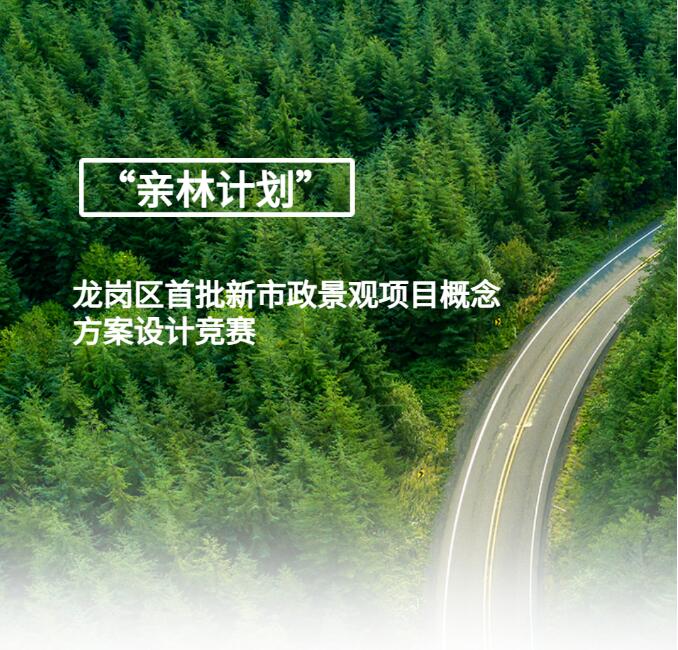 “亲林计划”

龙岗区首批新市政景观项目概念方案设计竞赛